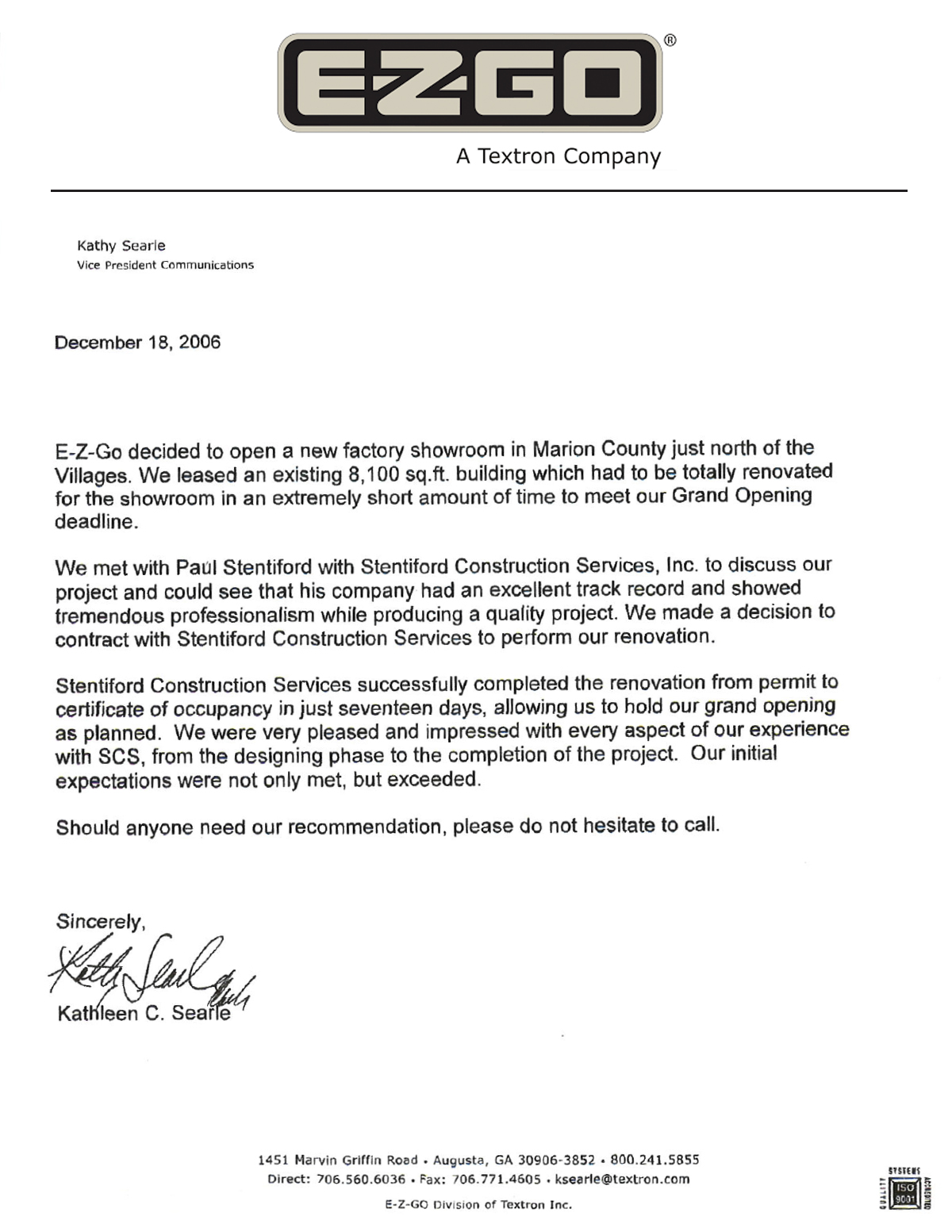 E-Z-GO®

A Textron Company

Kathy Searle
Vice President Communications

December 18, 2006

E-Z-Go decided to open a new factory showroom in Marion County just north of the Villages. We leased an existing 8,100 sq.ft. building which had to be totally renovated for the showroom in an extremely short amount of time to meet our Grand Opening deadline.

We met with Paul Stentiford with Stentiford Construction Services, Inc. to discuss our project and could see that his company had an excellent track record and showed tremendous professionalism while producing a quality project. We made a decision to contract with Stentiford Construction Services to perform our renovation.

Stentiford Construction Services successfully completed the renovation from permit to certificate of occupancy in just seventeen days, allowing us to hold our grand opening as planned. We were very pleased and impressed with every aspect of our experience with SCS, from the designing phase to the completion of the project. Our initial expectations were not only met, but exceeded.

Should anyone need our recommendation, please do not hesitate to call.

Sincerely,

Kathy Searle

Kathleen C. Searle

1451 Marvin Griffin Road • Augusta, GA 30906-3852 • 800.241.5855
Direct: 706.560.6036 • Fax: 706.771.4605 • ksearle@textron.com

E-Z-GO Division of Textron Inc.

QUALITY SYSTEMS ACCREDITED ISO 9001